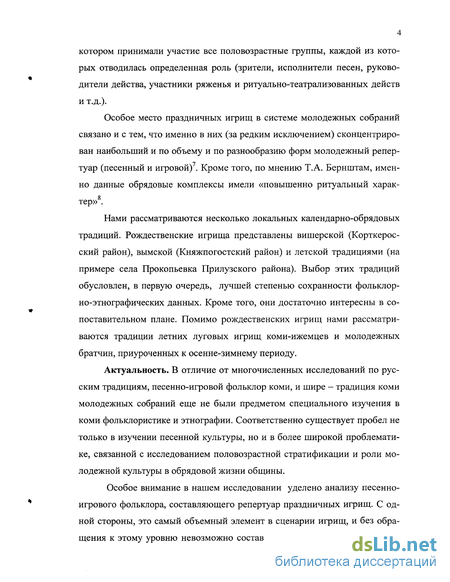 4

котором принимали участие все половозрастные группы, каждой из которых отводилась определенная роль (зрители, исполнители песен, руководители действа, участники ряженья и ритуально-театрализованных действ и т.д.).

Особое место праздничных игрищ в системе молодежных собраний связано и с тем, что именно в них (за редким исключением) сконцентрирован наибольший и по объему и по разнообразию форм молодежный репертуар (песенный и игровой)$^7$. Кроме того, по мнению Т.А. Бернштам, именно данные обрядовые комплексы имели «повышенно ритуальный характер»$^8$.

Нами рассматриваются несколько локальных календарно-обрядовых традиций. Рождественские игрища представлены вишерской (Корткеросский район), вымской (Княжпогостский район) и летской традициями (на примере села Прокопьевка Прилузского района). Выбор этих традиций обусловлен, в первую очередь, лучшей степенью сохранности фольклорно-этнографических данных. Кроме того, они достаточно интересны в сопоставительном плане. Помимо рождественских игрищ нами рассматриваются традиции летних луговых игрищ коми-ижемцев и молодежных братчин, приуроченных к осенне-зимнему периоду.

Актуальность. В отличие от многочисленных исследований по русским традициям, песенно-игровой фольклор коми, и шире – традиция коми молодежных собраний еще не были предметом специального изучения в коми фольклористике и этнографии. Соответственно существует пробел не только в изучении песенной культуры, но и в более широкой проблематике, связанной с исследованием половозрастной стратификации и роли молодежной культуры в обрядовой жизни общины.

Особое внимание в нашем исследовании уделено анализу песенно-игрового фольклора, составляющего репертуар праздничных игрищ. С одной стороны, это самый объемный элемент в сценарии игрищ, и без обращения к этому уровню невозможно состав

dsLib.net
библиотека диссертаций